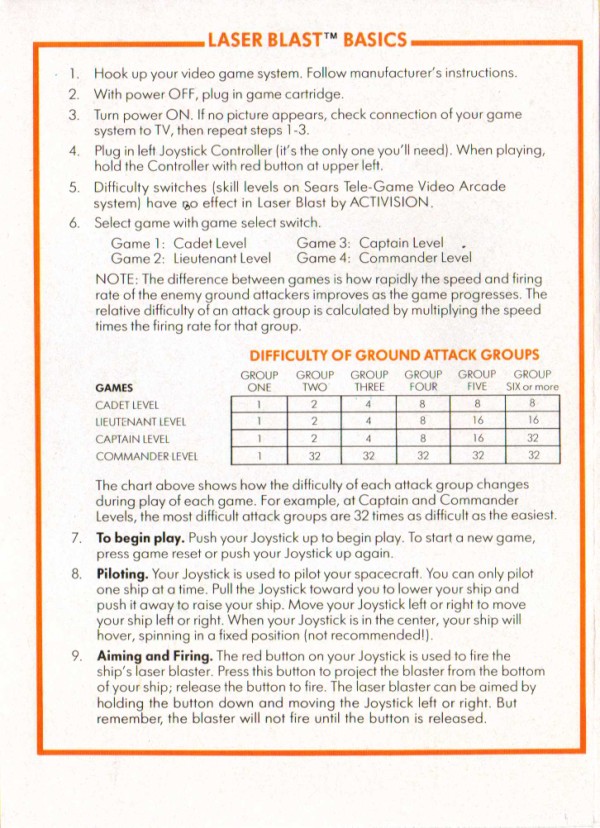 LASER BLAST™ BASICS

1. Hook up your video game system. Follow manufacturer's instructions.
2. With power OFF, plug in game cartridge.
3. Turn power ON. If no picture appears, check connection of your game system to TV, then repeat steps 1-3.
4. Plug in left Joystick Controller (it's the only one you'll need). When playing, hold the Controller with red button at upper left.
5. Difficulty switches (skill levels on Sears Tele-Game Video Arcade system) have no effect in Laser Blast by ACTIVISION.
6. Select game with game select switch.

Game 1: Cadet Level
Game 2: Lieutenant Level
Game 3: Captain Level
Game 4: Commander Level

NOTE: The difference between games is how rapidly the speed and firing rate of the enemy ground attackers improves as the game progresses. The relative difficulty of an attack group is calculated by multiplying the speed times the firing rate for that group.

DIFFICULTY OF GROUND ATTACK GROUPS

| GAMES | GROUP ONE | GROUP TWO | GROUP THREE | GROUP FOUR | GROUP FIVE | GROUP SIX or more |
|---|---|---|---|---|---|---|
| CADET LEVEL | 1 | 2 | 4 | 8 | 8 | 8 |
| LIEUTENANT LEVEL | 1 | 2 | 4 | 8 | 16 | 16 |
| CAPTAIN LEVEL | 1 | 2 | 4 | 8 | 16 | 32 |
| COMMANDER LEVEL | 1 | 32 | 32 | 32 | 32 | 32 |

The chart above shows how the difficulty of each attack group changes during play of each game. For example, at Captain and Commander Levels, the most difficult attack groups are 32 times as difficult as the easiest.

7. **To begin play.** Push your Joystick up to begin play. To start a new game, press game reset or push your Joystick up again.
8. **Piloting.** Your Joystick is used to pilot your spacecraft. You can only pilot one ship at a time. Pull the Joystick toward you to lower your ship and push it away to raise your ship. Move your Joystick left or right to move your ship left or right. When your Joystick is in the center, your ship will hover, spinning in a fixed position (not recommended!).
9. **Aiming and Firing.** The red button on your Joystick is used to fire the ship's laser blaster. Press this button to project the blaster from the bottom of your ship; release the button to fire. The laser blaster can be aimed by holding the button down and moving the Joystick left or right. But remember, the blaster will not fire until the button is released.